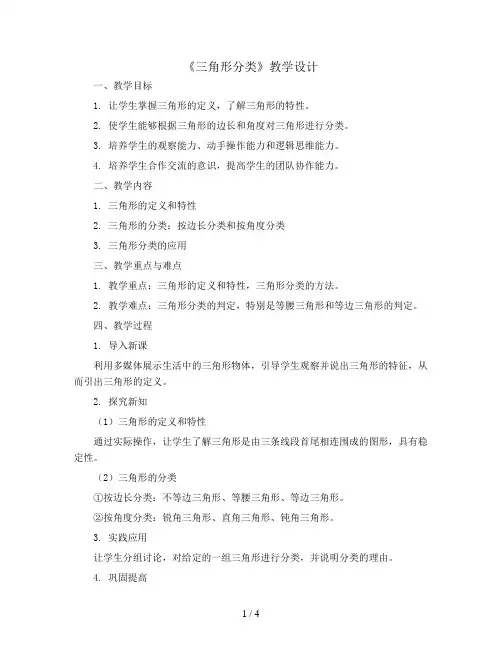 《三角形分类》教学设计

一、教学目标

1. 让学生掌握三角形的定义，了解三角形的特性。

2. 使学生能够根据三角形的边长和角度对三角形进行分类。

3. 培养学生的观察能力、动手操作能力和逻辑思维能力。

4. 培养学生合作交流的意识，提高学生的团队协作能力。

二、教学内容

1. 三角形的定义和特性

2. 三角形的分类：按边长分类和按角度分类

3. 三角形分类的应用

三、教学重点与难点

1. 教学重点：三角形的定义和特性，三角形分类的方法。

2. 教学难点：三角形分类的判定，特别是等腰三角形和等边三角形的判定。

四、教学过程

1. 导入新课

利用多媒体展示生活中的三角形物体，引导学生观察并说出三角形的特征，从而引出三角形的定义。

2. 探究新知

（1）三角形的定义和特性

通过实际操作，让学生了解三角形是由三条线段首尾相连围成的图形，具有稳定性。

（2）三角形的分类

①按边长分类：不等边三角形、等腰三角形、等边三角形。

②按角度分类：锐角三角形、直角三角形、钝角三角形。

3. 实践应用

让学生分组讨论，对给定的一组三角形进行分类，并说明分类的理由。

4. 巩固提高

1 / 4